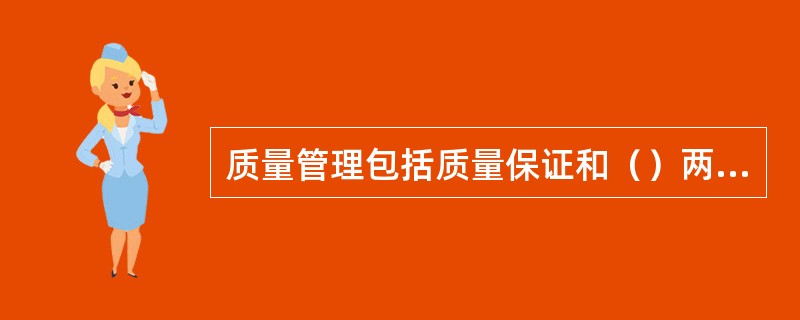 质量管理包括质量保证和（）两...